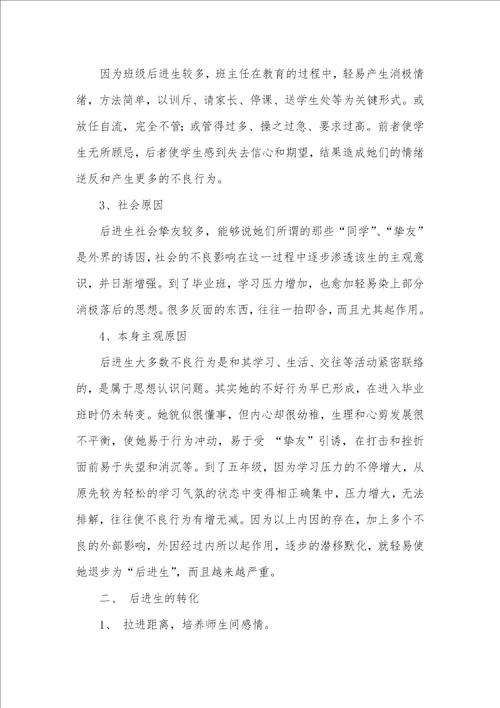 因为班级后进生较多，班主任在教育的过程中，轻易产生消极情绪，方法简单，以训斥、请家长、停课、送学生处等为关键形式。或放任自流，完全不管；或管得过多、操之过急、要求过高。前者使学生无所顾忌，后者使学生感到失去信心和期望，结果造成她们的情绪逆反和产生更多的不良行为。

3、社会原因

后进生社会挚友较多，能够说她们所谓的那些“同学”、“挚友”是外界的诱因，社会的不良影响在这一过程中逐步渗透该生的主观意识，并日渐增强。到了毕业班，学习压力增加，也愈加轻易染上部分消极落后的思想。很多反面的东西，往往一拍即合，而且尤其起作用。

4、本身主观原因

后进生大多数不良行为是和其学习、生活、交往等活动紧密联络的，是属于思想认识问题。其实她的不好行为早已形成，在进入毕业班时仍未转变。她貌似很懂事，但内心却很幼稚，生理和心剪发展很不平衡，使她易于行为冲动，易于受 “挚友”引诱，在打击和挫折面前易于失望和消沉等。到了五年级，因为学习压力的不停增大，从原先较为轻松的学习气氛的状态中变得相正确集中，压力增大，无法排解，往往使不良行为有增无减。因为以上内因的存在，加上多个不良的外部影响，外因经过内所以起作用，逐步的潜移默化，就轻易使她退步为“后进生”，而且越来越严重。

二、 后进生的转化

1、 拉进距离，培养师生间感情。